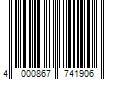 4 000867 741906